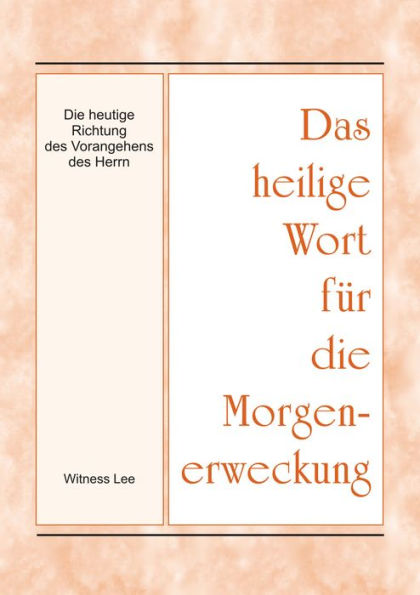 Die heutige Richtung des Vorangehens des Herrn

Witness Lee

Das heilige Wort für die Morgenerweckung